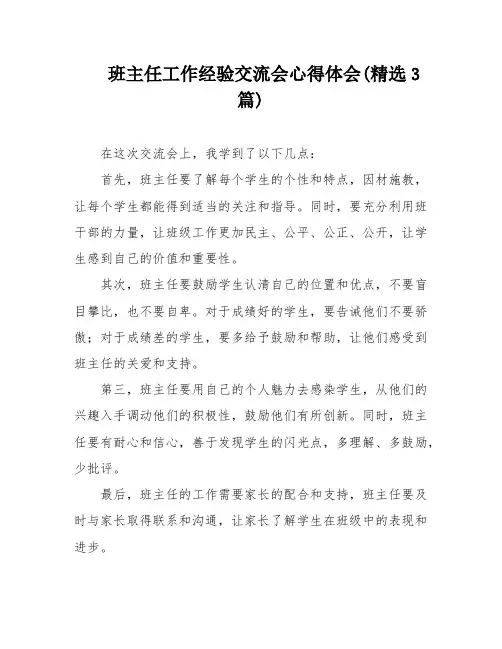 班主任工作经验交流会心得体会(精选3篇)

在这次交流会上，我学到了以下几点：

首先，班主任要了解每个学生的个性和特点，因材施教，让每个学生都能得到适当的关注和指导。同时，要充分利用班干部的力量，让班级工作更加民主、公平、公正、公开，让学生感到自己的价值和重要性。

其次，班主任要鼓励学生认清自己的位置和优点，不要盲目攀比，也不要自卑。对于成绩好的学生，要告诫他们不要骄傲；对于成绩差的学生，要多给予鼓励和帮助，让他们感受到班主任的关爱和支持。

第三，班主任要用自己的个人魅力去感染学生，从他们的兴趣入手调动他们的积极性，鼓励他们有所创新。同时，班主任要有耐心和信心，善于发现学生的闪光点，多理解、多鼓励，少批评。

最后，班主任的工作需要家长的配合和支持，班主任要及时与家长取得联系和沟通，让家长了解学生在班级中的表现和进步。